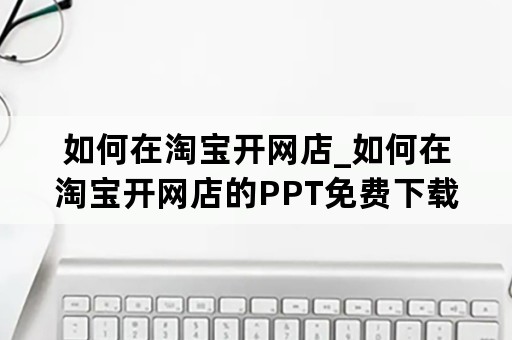 如何在淘宝开网店_如何在淘宝开网店的PPT免费下载